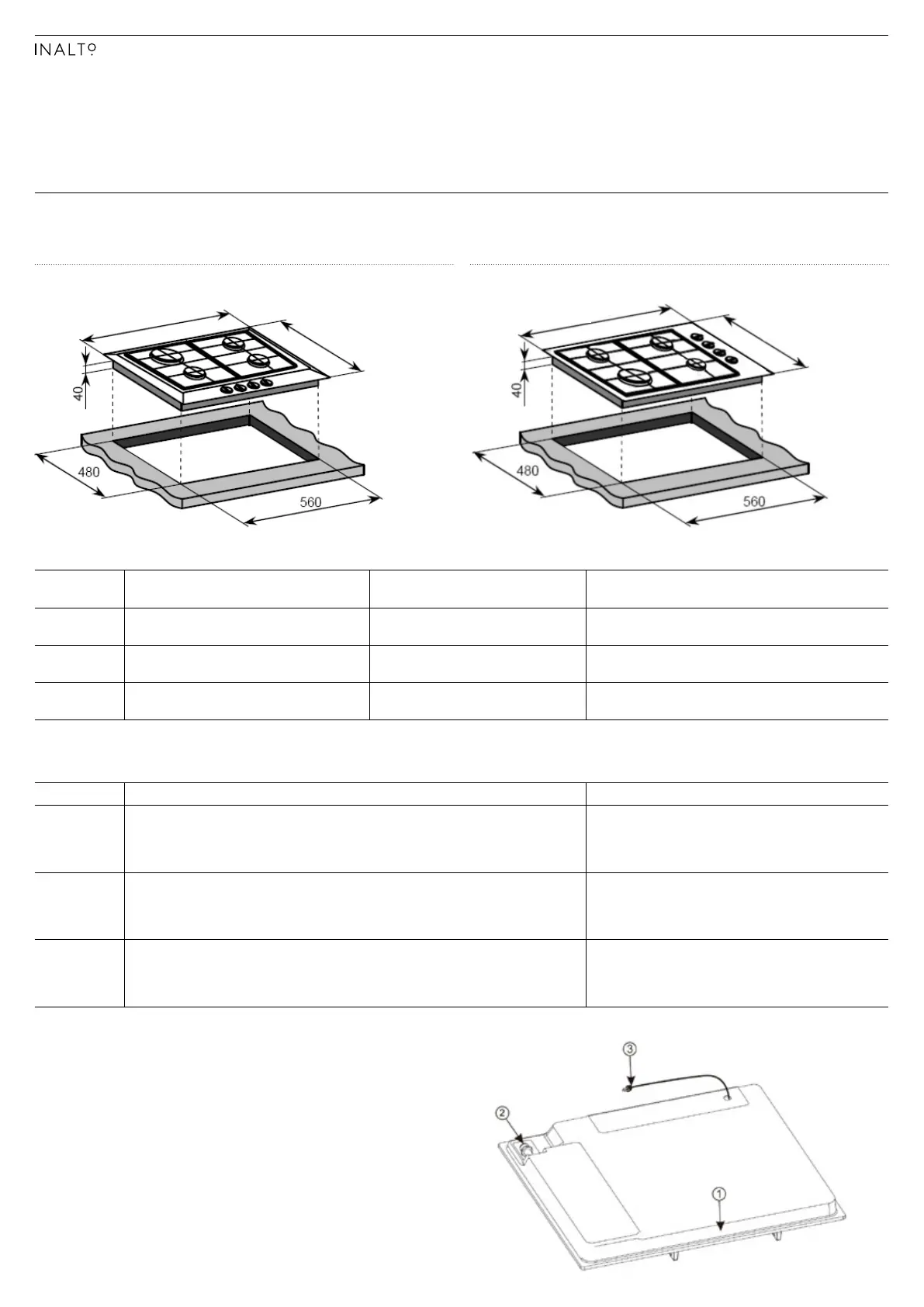 INALTO

40

480

560

40

480

560

③

②

①